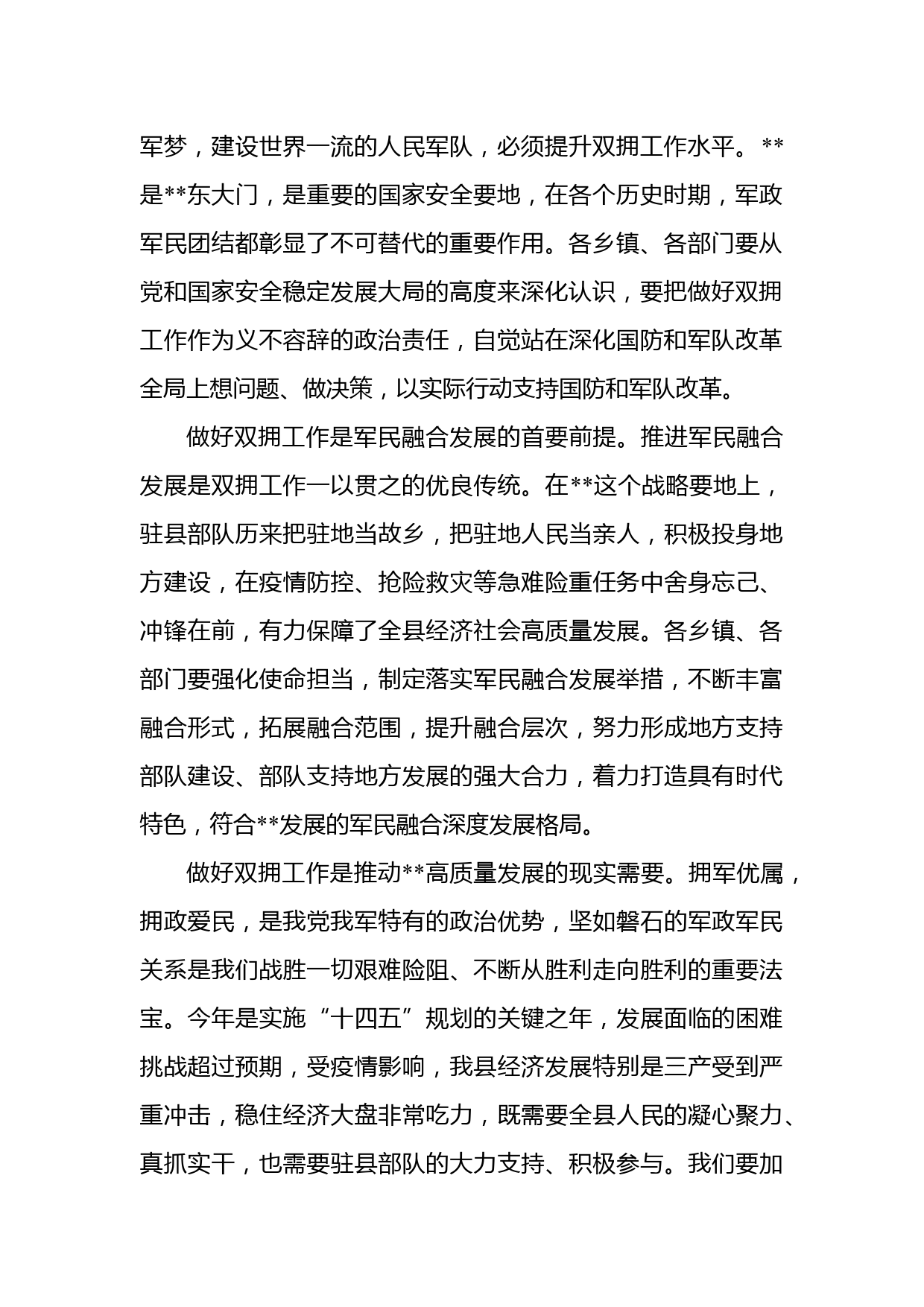 军梦，建设世界一流的人民军队，必须提升双拥工作水平。**是**东大门，是重要的国家安全要地，在各个历史时期，军政军民团结都彰显了不可替代的重要作用。各乡镇、各部门要从党和国家安全稳定发展大局的高度来深化认识，要把做好双拥工作作为义不容辞的政治责任，自觉站在深化国防和军队改革全局上想问题、做决策，以实际行动支持国防和军队改革。

做好双拥工作是军民融合发展的首要前提。推进军民融合发展是双拥工作一以贯之的优良传统。在**这个战略要地上，驻县部队历来把驻地当故乡，把驻地人民当亲人，积极投身地方建设，在疫情防控、抢险救灾等急难险重任务中舍身忘己、冲锋在前，有力保障了全县经济社会高质量发展。各乡镇、各部门要强化使命担当，制定落实军民融合发展举措，不断丰富融合形式，拓展融合范围，提升融合层次，努力形成地方支持部队建设、部队支持地方发展的强大合力，着力打造具有时代特色，符合**发展的军民融合深度发展格局。

做好双拥工作是推动**高质量发展的现实需要。拥军优属，拥政爱民，是我党我军特有的政治优势，坚如磐石的军政军民关系是我们战胜一切艰难险阻、不断从胜利走向胜利的重要法宝。今年是实施“十四五”规划的关键之年，发展面临的困难挑战超过预期，受疫情影响，我县经济发展特别是三产受到严重冲击，稳住经济大盘非常吃力，既需要全县人民的凝心聚力、真抓实干，也需要驻县部队的大力支持、积极参与。我们要加